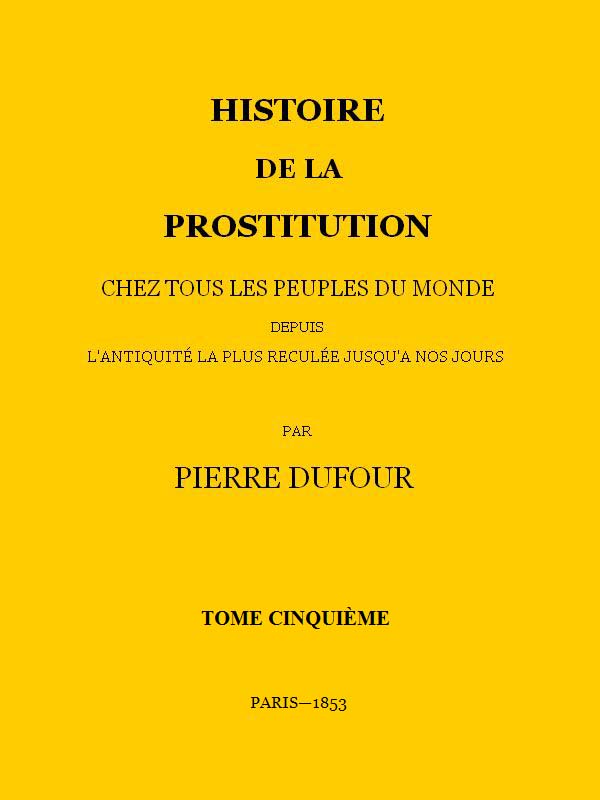 HISTOIRE

DE LA

PROSTITUTION

CHEZ TOUS LES PEUPLES DU MONDE

DEPUIS

L'ANTIQUITÉ LA PLUS RECULÉE JUSQU'A NOS JOURS

PAR

PIERRE DUFOUR

TOME CINQUIÈME

PARIS—1853